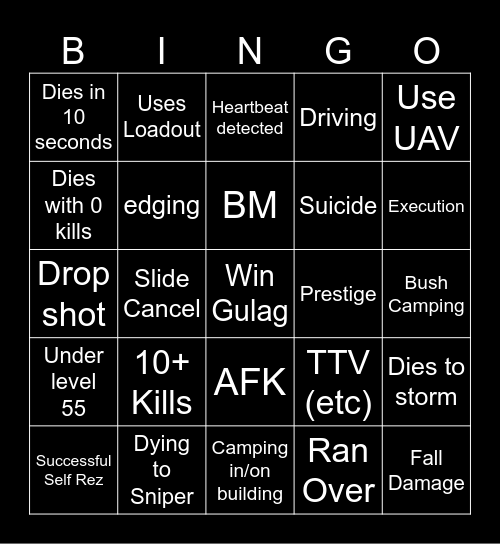 | B | I | N | G | O |
|---|---|---|---|---|
| Dies in 10 seconds | Uses Loadout | Heartbeat detected | Driving | Use UAV |
| Dies with 0 kills | edging | BM | Suicide | Execution |
| Drop shot | Slide Cancel | Win Gulag | Prestige | Bush Camping |
| Under level 55 | 10+ Kills | AFK | TTV (etc) | Dies to storm |
| Successful Self Rez | Dying to Sniper | Camping in/on building | Ran Over | Fall Damage |